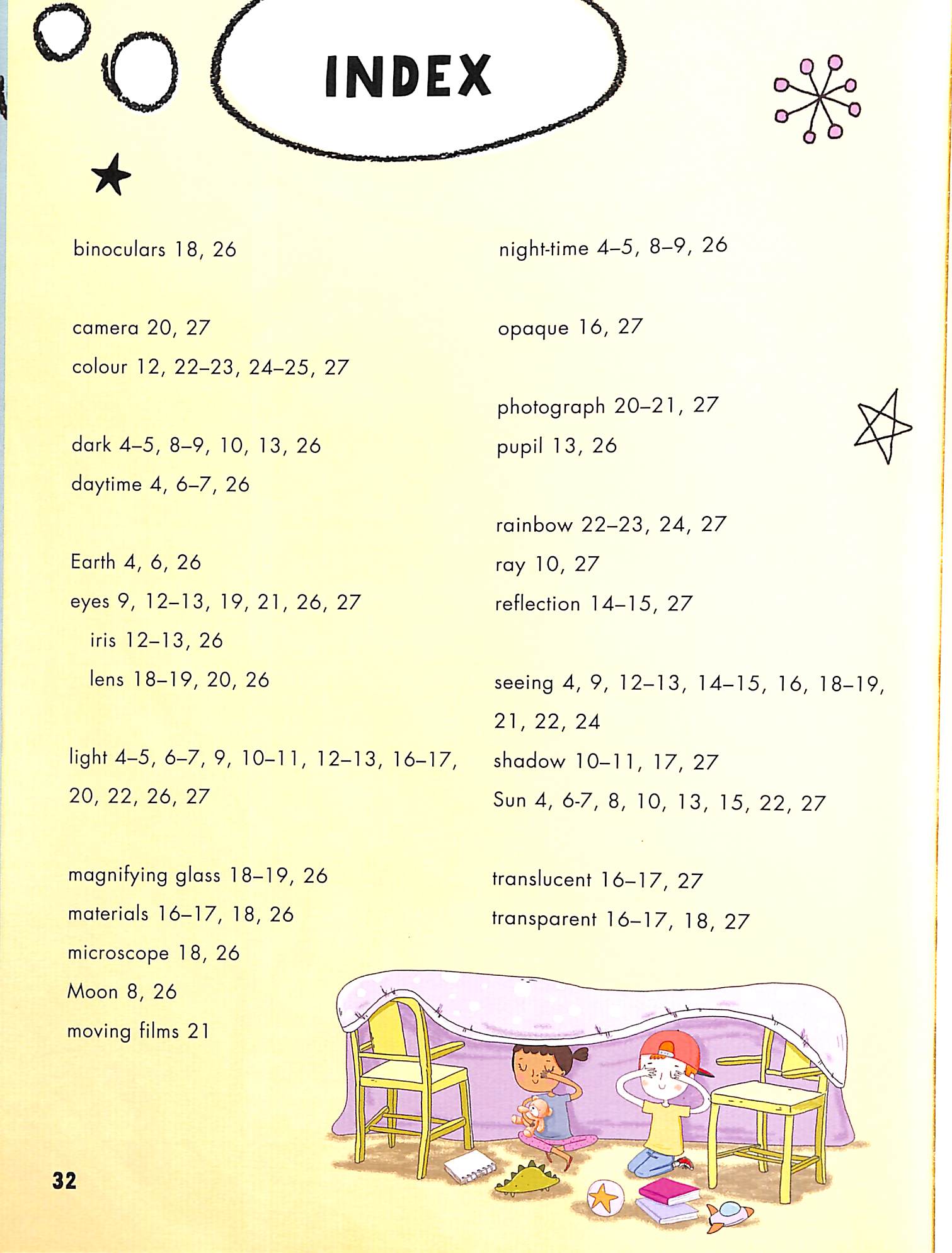 INDEX

binoculars 18, 26

camera 20, 27
colour 12, 22–23, 24–25, 27

dark 4–5, 8–9, 10, 13, 26
daytime 4, 6–7, 26

Earth 4, 6, 26
eyes 9, 12–13, 19, 21, 26, 27
iris 12–13, 26
lens 18–19, 20, 26

light 4–5, 6–7, 9, 10–11, 12–13, 16–17, 20, 22, 26, 27

magnifying glass 18–19, 26
materials 16–17, 18, 26
microscope 18, 26
Moon 8, 26
moving films 21

night-time 4–5, 8–9, 26

opaque 16, 27

photograph 20–21, 27
pupil 13, 26

rainbow 22–23, 24, 27
ray 10, 27
reflection 14–15, 27

seeing 4, 9, 12–13, 14–15, 16, 18–19, 21, 22, 24
shadow 10–11, 17, 27
Sun 4, 6-7, 8, 10, 13, 15, 22, 27

translucent 16–17, 27
transparent 16–17, 18, 27

32